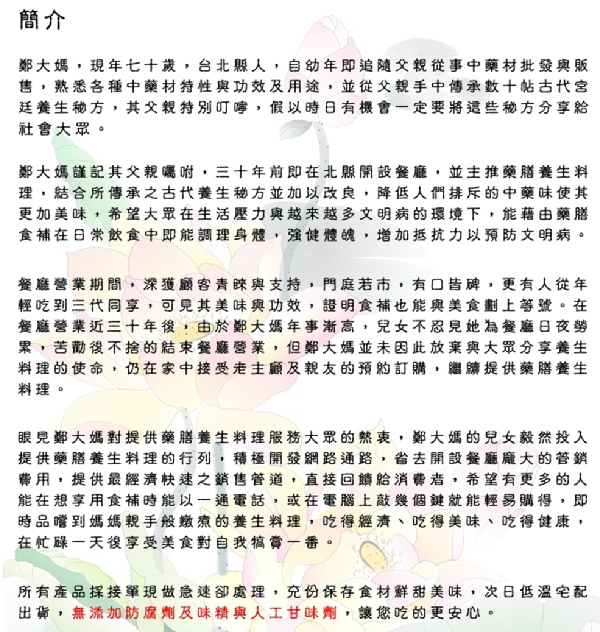 簡介

鄭大媽，現年七十歲，台北縣人，自幼年即追隨父親從事中藥材批發與販售，熟悉各種中藥材特性與功效及用途，並從父親手中傳承數十帖古代宮廷養生秘方，其父親特別叮嚀，假以時日有機會一定要將這些秘方分享給社會大眾。

鄭大媽謹記其父親囑咐，三十年前即在北縣開設餐廳，並主推藥膳養生料理，結合所傳承之古代養生秘方並加以改良，降低人們排斥的中藥味使其更加美味，希望大眾在生活壓力與越來越多文明病的環境下，能藉由藥膳食補在日常飲食中即能調理身體，強健體魄，增加抵抗力以預防文明病。

餐廳營業期間，深獲顧客青睞與支持，門庭若市，有口皆碑，更有人從年輕吃到三代同享，可見其美味與功效，證明食補也能與美食劃上等號。在餐廳營業近三十年後，由於鄭大媽年事漸高，兒女不忍見她為餐廳日夜勞累，苦勸後不捨的結束餐廳營業，但鄭大媽並未因此放棄與大眾分享養生料理的使命，仍在家中接受老主顧及親友的預約訂購，繼續提供藥膳養生料理。

眼見鄭大媽對提供藥膳養生料理服務大眾的熱衷，鄭大媽的兒女毅然投入提供藥膳養生料理的行列，積極開發網路通路，省去開設餐廳龐大的管銷費用，提供最經濟快速之銷售管道，直接回饋給消費者，希望有更多的人能在想享用食補時能以一通電話，或在電腦上敲幾個鍵就能輕易購得，即時品嚐到媽媽親手般燉煮的養生料理，吃得經濟、吃得美味、吃得健康，在忙碌一天後享受美食對自我犒賞一番。

所有產品採接單現做急速卻處理，充份保存食材鮮甜美味，次日低溫宅配出貨，無添加防腐劑及味精與人工甘味劑，讓您吃的更安心。